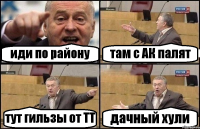 иди по району

там с АК палят

тут гильзы от ТТ

дачный хули